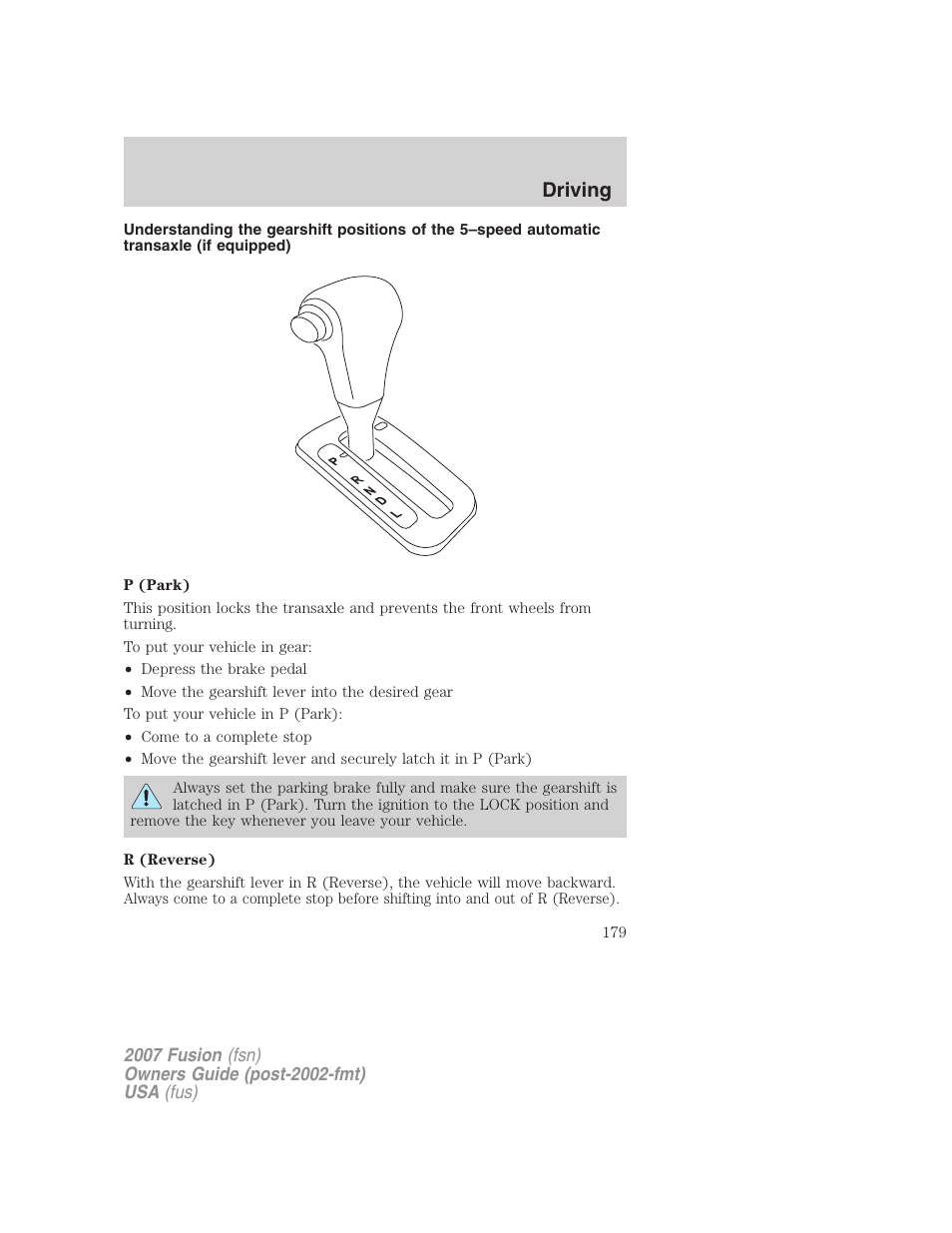 Driving

Understanding the gearshift positions of the 5–speed automatic transaxle (if equipped)

P
R
N
D
L

P (Park)

This position locks the transaxle and prevents the front wheels from turning.

To put your vehicle in gear:

• Depress the brake pedal
• Move the gearshift lever into the desired gear

To put your vehicle in P (Park):

• Come to a complete stop
• Move the gearshift lever and securely latch it in P (Park)

Always set the parking brake fully and make sure the gearshift is latched in P (Park). Turn the ignition to the LOCK position and remove the key whenever you leave your vehicle.

R (Reverse)

With the gearshift lever in R (Reverse), the vehicle will move backward. Always come to a complete stop before shifting into and out of R (Reverse).

179

2007 Fusion (fsn)
Owners Guide (post-2002-fmt)
USA (fus)